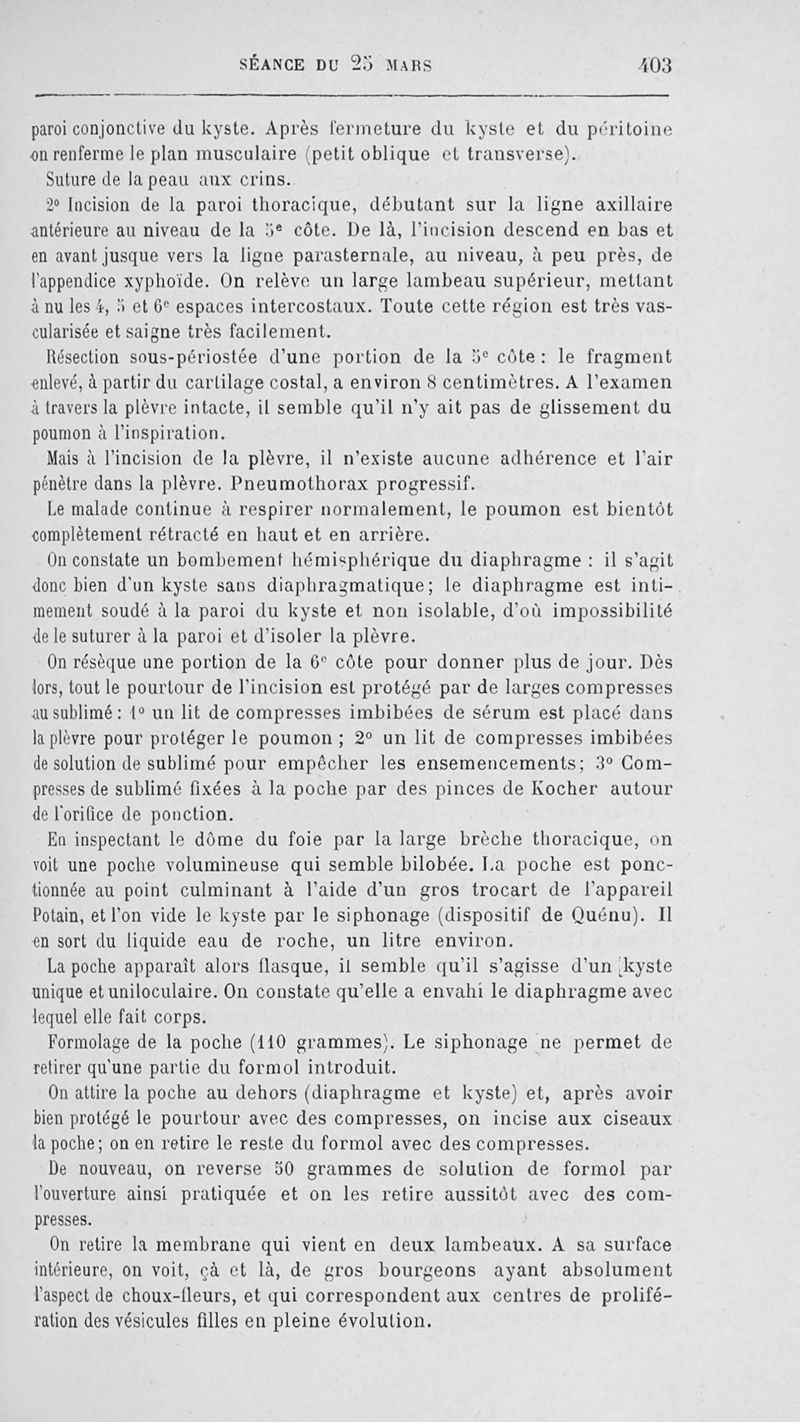 SÉANCE DU 25 MARS 403

paroi conjonctive du kyste. Après fermeture du kyste et du péritoine on renferme le plan musculaire (petit oblique et transverse).

Suture de la peau aux crins.

2° Incision de la paroi thoracique, débutant sur la ligne axillaire antérieure au niveau de la 5e côte. De là, l'incision descend en bas et en avant jusque vers la ligne parasternale, au niveau, à peu près, de l'appendice xyphoïde. On relève un large lambeau supérieur, mettant à nu les 4, 5 et 6e espaces intercostaux. Toute cette région est très vascularisée et saigne très facilement.

Résection sous-périostée d'une portion de la 5e côte : le fragment enlevé, à partir du cartilage costal, a environ 8 centimètres. A l'examen à travers la plèvre intacte, il semble qu'il n'y ait pas de glissement du poumon à l'inspiration.

Mais à l'incision de la plèvre, il n'existe aucune adhérence et l'air pénètre dans la plèvre. Pneumothorax progressif.

Le malade continue à respirer normalement, le poumon est bientôt complètement rétracté en haut et en arrière.

On constate un bombement hémisphérique du diaphragme : il s'agit donc bien d'un kyste sans diaphragmatique; le diaphragme est intimement soudé à la paroi du kyste et non isolable, d'où impossibilité de le suturer à la paroi et d'isoler la plèvre.

On résèque une portion de la 6e côte pour donner plus de jour. Dès lors, tout le pourtour de l'incision est protégé par de larges compresses au sublimé : 1° un lit de compresses imbibées de sérum est placé dans la plèvre pour protéger le poumon ; 2° un lit de compresses imbibées de solution de sublimé pour empêcher les ensemencements; 3° Compresses de sublimé fixées à la poche par des pinces de Kocher autour de l'orifice de ponction.

En inspectant le dôme du foie par la large brèche thoracique, on voit une poche volumineuse qui semble bilobée. La poche est ponctionnée au point culminant à l'aide d'un gros trocart de l'appareil Potain, et l'on vide le kyste par le siphonage (dispositif de Quénu). Il en sort du liquide eau de roche, un litre environ.

La poche apparaît alors flasque, il semble qu'il s'agisse d'un kyste unique et uniloculaire. On constate qu'elle a envahi le diaphragme avec lequel elle fait corps.

Formolage de la poche (110 grammes). Le siphonage ne permet de retirer qu'une partie du formol introduit.

On attire la poche au dehors (diaphragme et kyste) et, après avoir bien protégé le pourtour avec des compresses, on incise aux ciseaux la poche; on en retire le reste du formol avec des compresses.

De nouveau, on reverse 50 grammes de solution de formol par l'ouverture ainsi pratiquée et on les retire aussitôt avec des compresses.

On retire la membrane qui vient en deux lambeaux. A sa surface intérieure, on voit, çà et là, de gros bourgeons ayant absolument l'aspect de choux-fleurs, et qui correspondent aux centres de prolifération des vésicules filles en pleine évolution.